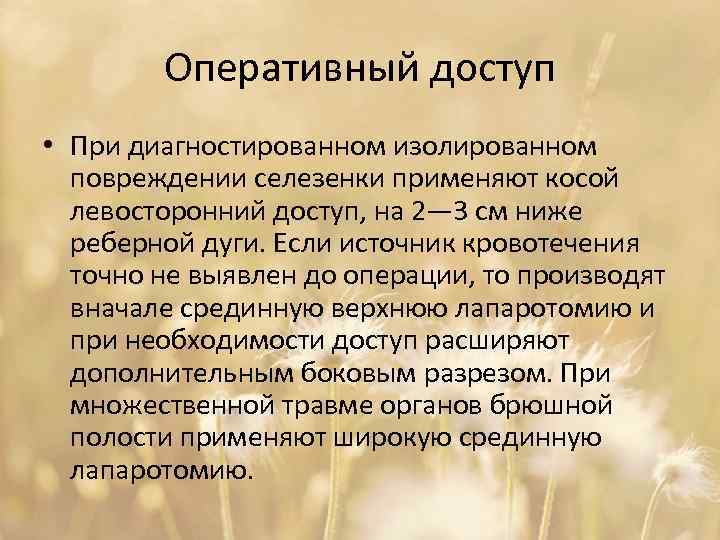 Оперативный доступ

• При диагностированном изолированном повреждении селезенки применяют косой левосторонний доступ, на 2—3 см ниже реберной дуги. Если источник кровотечения точно не выявлен до операции, то производят вначале срединную верхнюю лапаротомию и при необходимости доступ расширяют дополнительным боковым разрезом. При множественной травме органов брюшной полости применяют широкую срединную лапаротомию.